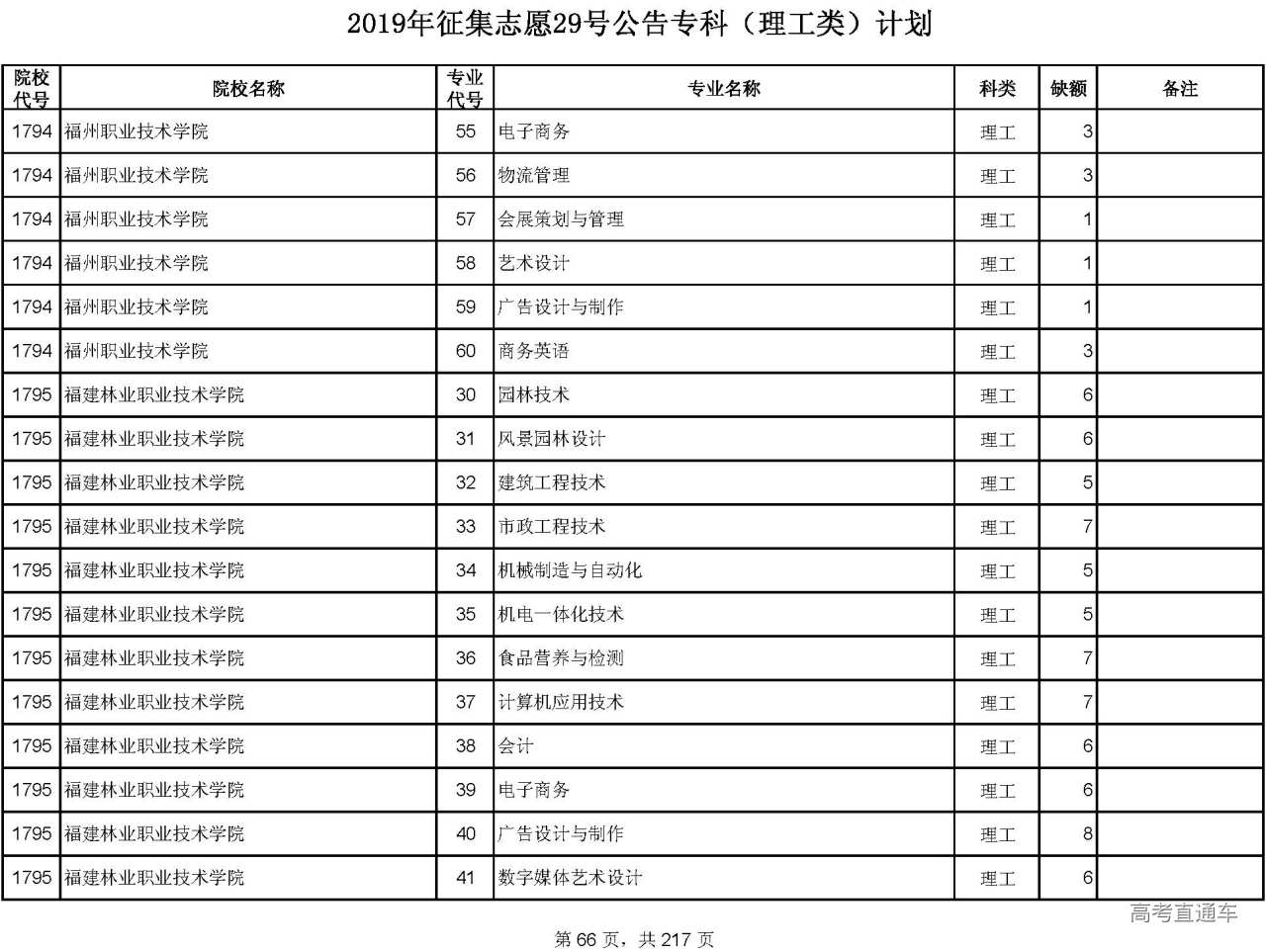 2019年征集志愿29号公告专科（理工类）计划

| 院校代号 | 院校名称 | 专业代号 | 专业名称 | 科类 | 缺额 | 备注 |
|---|---|---|---|---|---|---|
| 1794 | 福州职业技术学院 | 55 | 电子商务 | 理工 | 3 | |
| 1794 | 福州职业技术学院 | 56 | 物流管理 | 理工 | 3 | |
| 1794 | 福州职业技术学院 | 57 | 会展策划与管理 | 理工 | 1 | |
| 1794 | 福州职业技术学院 | 58 | 艺术设计 | 理工 | 1 | |
| 1794 | 福州职业技术学院 | 59 | 广告设计与制作 | 理工 | 1 | |
| 1794 | 福州职业技术学院 | 60 | 商务英语 | 理工 | 3 | |
| 1795 | 福建林业职业技术学院 | 30 | 园林技术 | 理工 | 6 | |
| 1795 | 福建林业职业技术学院 | 31 | 风景园林设计 | 理工 | 6 | |
| 1795 | 福建林业职业技术学院 | 32 | 建筑工程技术 | 理工 | 5 | |
| 1795 | 福建林业职业技术学院 | 33 | 市政工程技术 | 理工 | 7 | |
| 1795 | 福建林业职业技术学院 | 34 | 机械制造与自动化 | 理工 | 5 | |
| 1795 | 福建林业职业技术学院 | 35 | 机电一体化技术 | 理工 | 5 | |
| 1795 | 福建林业职业技术学院 | 36 | 食品营养与检测 | 理工 | 7 | |
| 1795 | 福建林业职业技术学院 | 37 | 计算机应用技术 | 理工 | 7 | |
| 1795 | 福建林业职业技术学院 | 38 | 会计 | 理工 | 6 | |
| 1795 | 福建林业职业技术学院 | 39 | 电子商务 | 理工 | 6 | |
| 1795 | 福建林业职业技术学院 | 40 | 广告设计与制作 | 理工 | 8 | |
| 1795 | 福建林业职业技术学院 | 41 | 数字媒体艺术设计 | 理工 | 6 | |

高考直通车

第 66 页，共 217 页